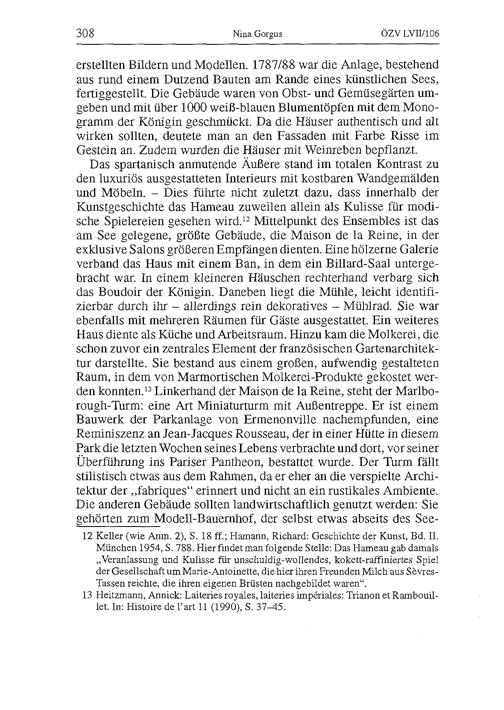 308 Nina Gorgus ÖZV LVII/106

erstellten Bildern und Modellen. 1787/88 war die Anlage, bestehend aus rund einem Dutzend Bauten am Rande eines künstlichen Sees, fertiggestellt. Die Gebäude waren von Obst- und Gemüsegärten umgeben und mit über 1000 weiß-blauen Blumentöpfen mit dem Monogramm der Königin geschmückt. Da die Häuser authentisch und alt wirken sollten, deutete man an den Fassaden mit Farbe Risse im Gestein an. Zudem wurden die Häuser mit Weinreben bepflanzt.

Das spartanisch anmutende Äußere stand im totalen Kontrast zu den luxuriös ausgestatteten Interieurs mit kostbaren Wandgemälden und Möbeln. – Dies führte nicht zuletzt dazu, dass innerhalb der Kunstgeschichte das Hameau zuweilen allein als Kulisse für modische Spielereien gesehen wird.$^{12}$ Mittelpunkt des Ensembles ist das am See gelegene, größte Gebäude, die Maison de la Reine, in der exklusive Salons größeren Empfängen dienten. Eine hölzerne Galerie verband das Haus mit einem Ban, in dem ein Billard-Saal untergebracht war. In einem kleineren Häuschen rechterhand verbarg sich das Boudoir der Königin. Daneben liegt die Mühle, leicht identifizierbar durch ihr – allerdings rein dekoratives – Mühlrad. Sie war ebenfalls mit mehreren Räumen für Gäste ausgestattet. Ein weiteres Haus diente als Küche und Arbeitsraum. Hinzu kam die Molkerei, die schon zuvor ein zentrales Element der französischen Gartenarchitektur darstellte. Sie bestand aus einem großen, aufwendig gestalteten Raum, in dem von Marmortischen Molkerei-Produkte gekostet werden konnten.$^{13}$ Linkerhand der Maison de la Reine, steht der Marlborough-Turm: eine Art Miniaturturm mit Außentreppe. Er ist einem Bauwerk der Parkanlage von Ermenonville nachempfunden, eine Reminiszenz an Jean-Jacques Rousseau, der in einer Hütte in diesem Park die letzten Wochen seines Lebens verbrachte und dort, vor seiner Überführung ins Pariser Pantheon, bestattet wurde. Der Turm fällt stilistisch etwas aus dem Rahmen, da er eher an die verspielte Architektur der „fabriques“ erinnert und nicht an ein rustikales Ambiente. Die anderen Gebäude sollten landwirtschaftlich genutzt werden: Sie gehörten zum Modell-Bauernhof, der selbst etwas abseits des See-

12 Keller (wie Anm. 2), S. 18 ff.; Hamann, Richard: Geschichte der Kunst, Bd. II. München 1954, S. 788. Hier findet man folgende Stelle: Das Hameau gab damals „Veranlassung und Kulisse für unschuldig-wollendes, kokett-raffiniertes Spiel der Gesellschaft um Marie-Antoinette, die hier ihren Freunden Milch aus Sèvres-Tassen reichte, die ihren eigenen Brüsten nachgebildet waren“.
13 Heitzmann, Annick: Laiteries royales, laiteries impériales: Trianon et Rambouillet. In: Histoire de l'art 11 (1990), S. 37–45.